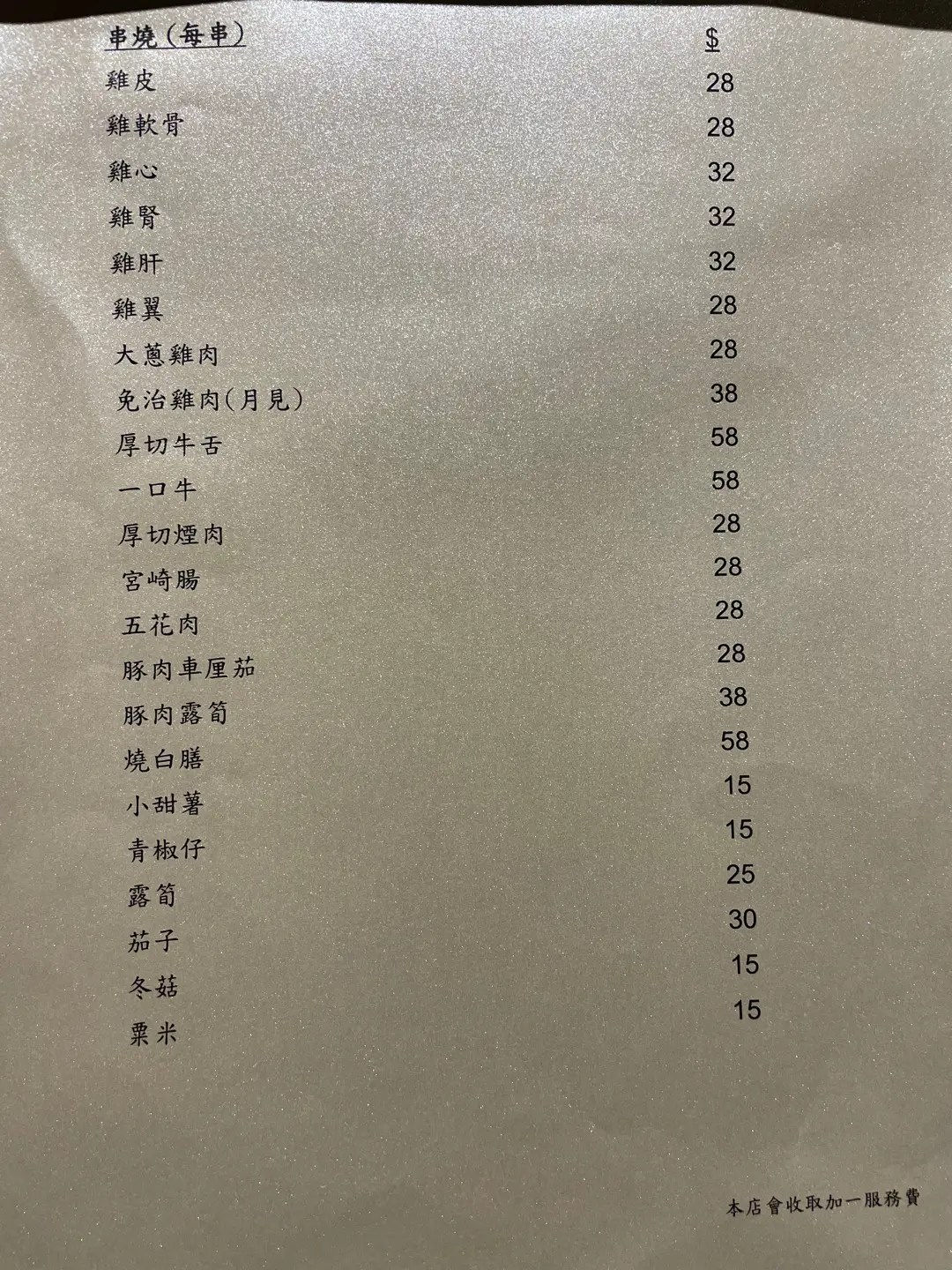 串燒(每串) $
雞皮 28
雞軟骨 28
雞心 32
雞腎 32
雞肝 32
雞翼 28
大蔥雞肉 28
免治雞肉(月見) 38
厚切牛舌 58
一口牛 58
厚切煙肉 28
宮崎腸 28
五花肉 28
豚肉車厘茄 28
豚肉露筍 38
燒白膳 58
小甜薯 15
青椒仔 15
露筍 25
茄子 30
冬菇 15
粟米 15

本店會收取加一服務費